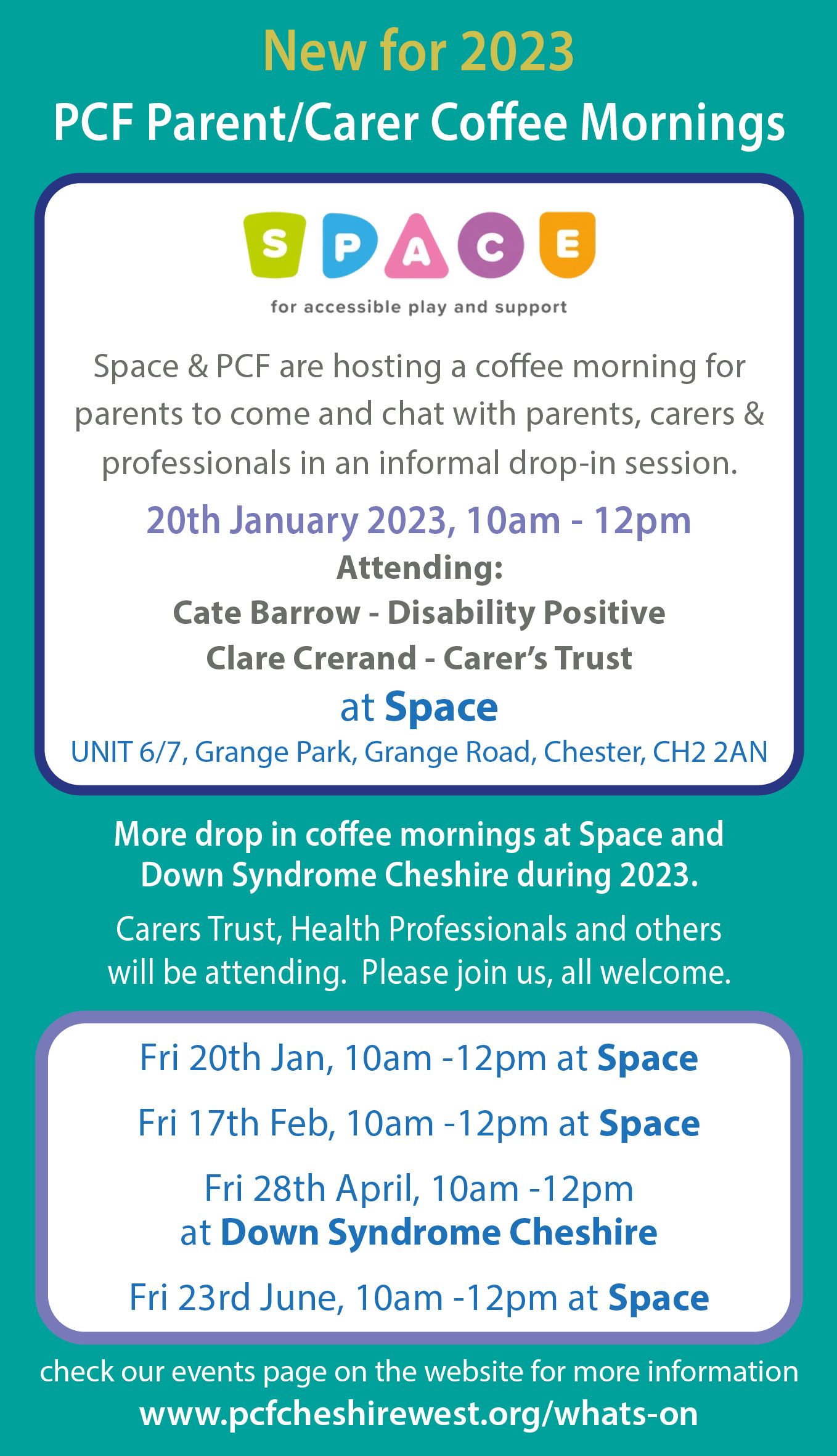 New for 2023
PCF Parent/Carer Coffee Mornings

SPACE
for accessible play and support

Space & PCF are hosting a coffee morning for parents to come and chat with parents, carers & professionals in an informal drop-in session.

20th January 2023, 10am - 12pm
Attending:
Cate Barrow - Disability Positive
Clare Crerand - Carer's Trust
at Space
UNIT 6/7, Grange Park, Grange Road, Chester, CH2 2AN

More drop in coffee mornings at Space and Down Syndrome Cheshire during 2023.

Carers Trust, Health Professionals and others will be attending. Please join us, all welcome.

Fri 20th Jan, 10am -12pm at Space

Fri 17th Feb, 10am -12pm at Space

Fri 28th April, 10am -12pm
at Down Syndrome Cheshire

Fri 23rd June, 10am -12pm at Space

check our events page on the website for more information
www.pcfcheshirewest.org/whats-on